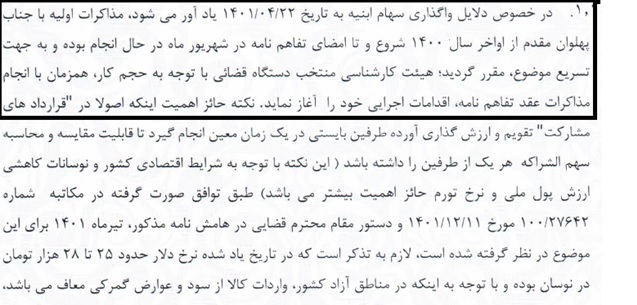 ۱۰. در خصوص دلایل واگذاری سهام ابنیه به تاریخ ۱۴۰۱/۰۴/۲۲ یاد آور می شود، مذاکرات اولیه با جناب پهلوان مقدم از اواخر سال ۱۴۰۰ شروع و تا امضای تفاهم نامه در شهریور ماه در حال انجام بوده و به جهت تسریع موضوع، مقرر گردید؛ هیئت کارشناسی منتخب دستگاه قضائی با توجه به حجم کار، همزمان با انجام مذاکرات عقد تفاهم نامه، اقدامات اجرایی خود را آغاز نماید. نکته حائز اهمیت اینکه اصولا در "قرارداد های مشارکت" تقویم و ارزش گذاری آورده طرفین بایستی در یک زمان معین انجام گیرد تا قابلیت مقایسه و محاسبه سهم الشراکه هر یک از طرفین را داشته باشد ( این نکته با توجه به شرایط اقتصادی کشور و نوسانات کاهشی ارزش پول ملی و نرخ تورم حائز اهمیت بیشتر می باشد) طبق توافق صورت گرفته در مکاتبه شماره ۱۰۰/۲۷۶۴۲ مورخ ۱۴۰۱/۱۲/۱۱ و دستور مقام محترم قضایی در هامش نامه مذکور، تیرماه ۱۴۰۱ برای این موضوع در نظر گرفته شده است، لازم به تذکر است که در تاریخ یاد شده نرخ دلار حدود ۲۵ تا ۲۸ هزار تومان در نوسان بوده و با توجه به اینکه در مناطق آزاد کشور، واردات کالا از سود و عوارض گمرکی معاف می باشد،